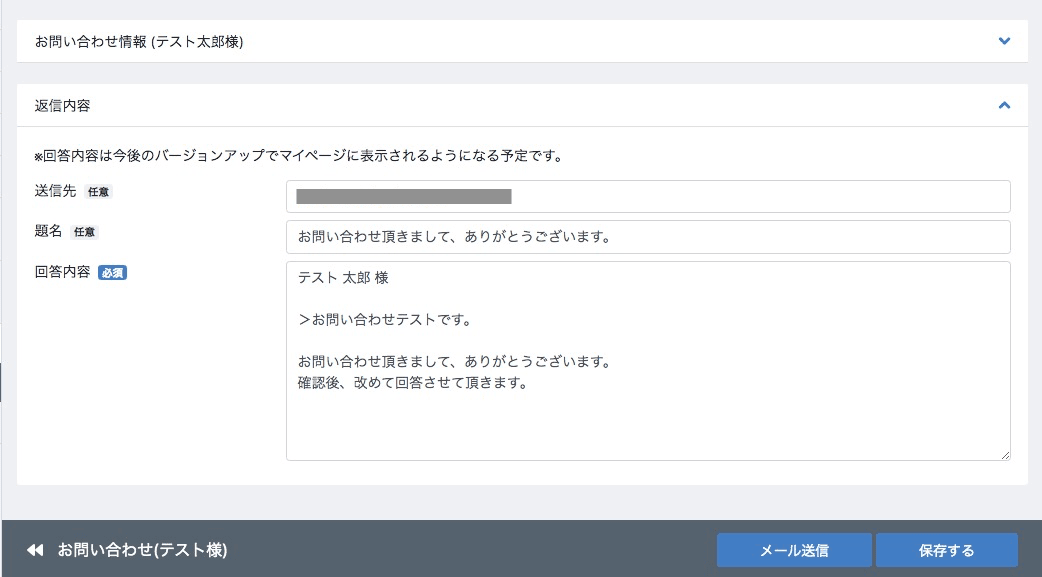 お問い合わせ情報 (テスト太郎様)

返信内容

※回答内容は今後のバージョンアップでマイページに表示されるようになる予定です。

送信先 任意

題名 任意
お問い合わせ頂きまして、ありがとうございます。

回答内容 必須
テスト 太郎 様

＞お問い合わせテストです。

お問い合わせ頂きまして、ありがとうございます。
確認後、改めて回答させて頂きます。

お問い合わせ(テスト様)

メール送信

保存する